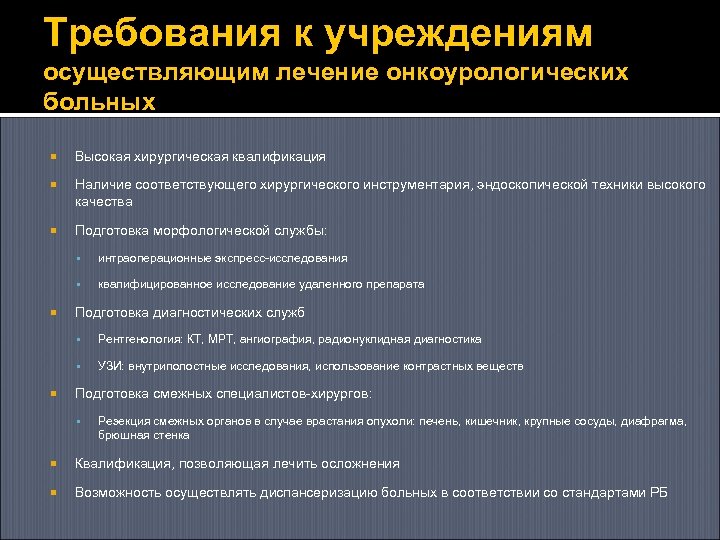 Требования к учреждениям осуществляющим лечение онкоурологических больных

Высокая хирургическая квалификация

Наличие соответствующего хирургического инструментария, эндоскопической техники высокого качества

Подготовка морфологической службы:

интраоперационные экспресс-исследования

квалифицированное исследование удаленного препарата

Подготовка диагностических служб

Рентгенология: КТ, МРТ, ангиография, радионуклидная диагностика

УЗИ: внутриполостные исследования, использование контрастных веществ

Подготовка смежных специалистов-хирургов:

Резекция смежных органов в случае врастания опухоли: печень, кишечник, крупные сосуды, диафрагма, брюшная стенка

Квалификация, позволяющая лечить осложнения

Возможность осуществлять диспансеризацию больных в соответствии со стандартами РБ